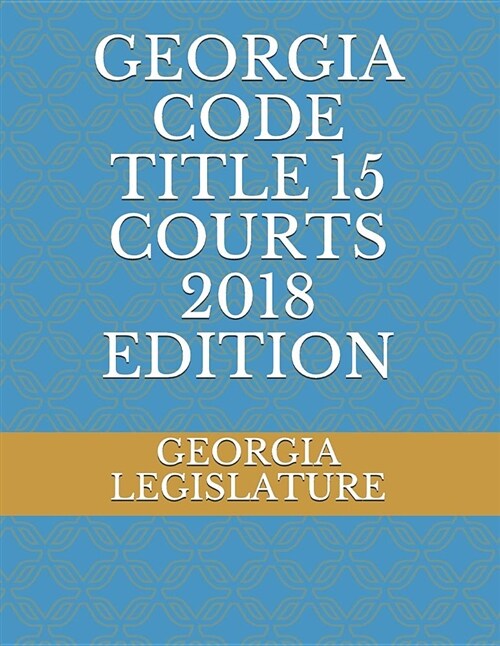 GEORGIA CODE TITLE 15 COURTS 2018 EDITION

GEORGIA LEGISLATURE